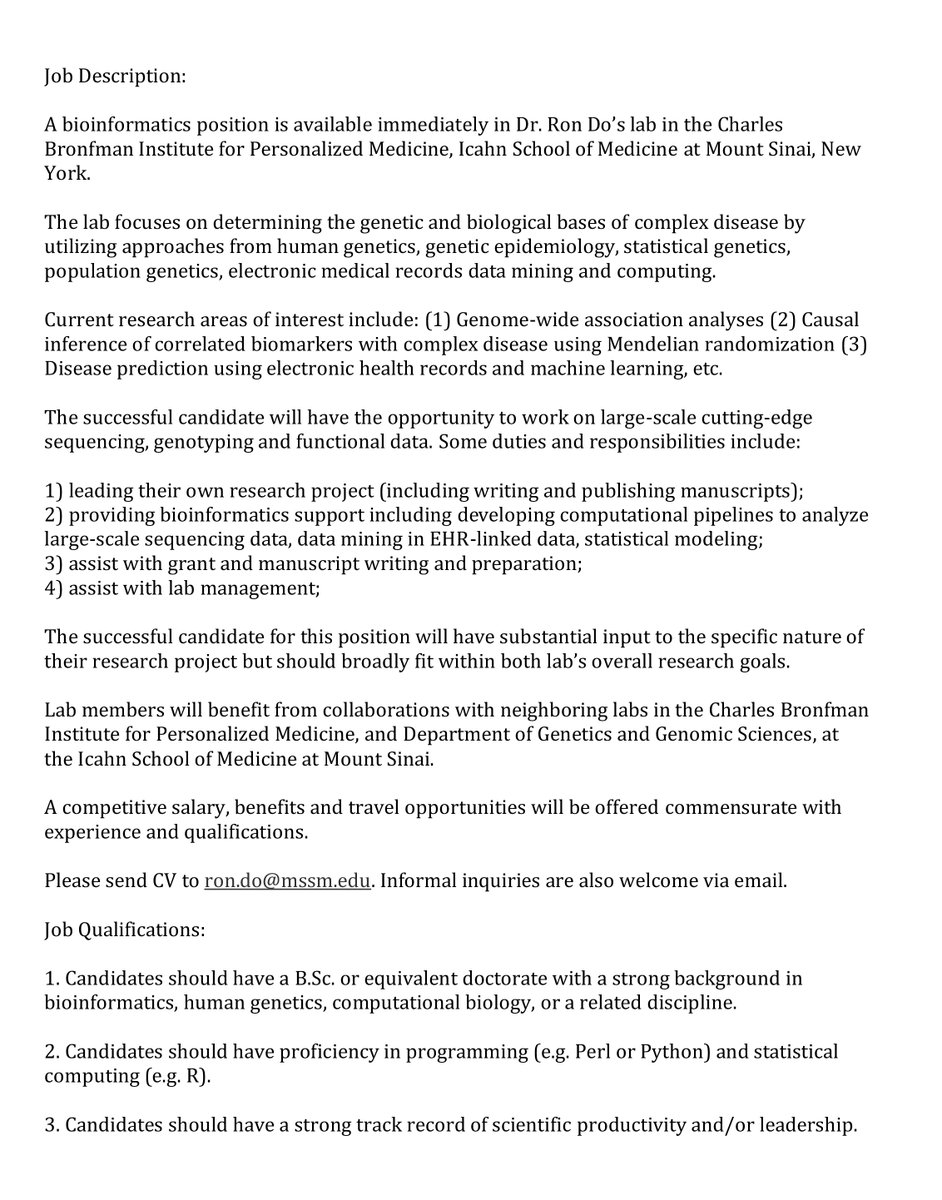 Job Description:

A bioinformatics position is available immediately in Dr. Ron Do's lab in the Charles Bronfman Institute for Personalized Medicine, Icahn School of Medicine at Mount Sinai, New York.

The lab focuses on determining the genetic and biological bases of complex disease by utilizing approaches from human genetics, genetic epidemiology, statistical genetics, population genetics, electronic medical records data mining and computing.

Current research areas of interest include: (1) Genome-wide association analyses (2) Causal inference of correlated biomarkers with complex disease using Mendelian randomization (3) Disease prediction using electronic health records and machine learning, etc.

The successful candidate will have the opportunity to work on large-scale cutting-edge sequencing, genotyping and functional data. Some duties and responsibilities include:

1) leading their own research project (including writing and publishing manuscripts);
2) providing bioinformatics support including developing computational pipelines to analyze large-scale sequencing data, data mining in EHR-linked data, statistical modeling;
3) assist with grant and manuscript writing and preparation;
4) assist with lab management;

The successful candidate for this position will have substantial input to the specific nature of their research project but should broadly fit within both lab's overall research goals.

Lab members will benefit from collaborations with neighboring labs in the Charles Bronfman Institute for Personalized Medicine, and Department of Genetics and Genomic Sciences, at the Icahn School of Medicine at Mount Sinai.

A competitive salary, benefits and travel opportunities will be offered commensurate with experience and qualifications.

Please send CV to ron.do@mssm.edu. Informal inquiries are also welcome via email.

Job Qualifications:

1. Candidates should have a B.Sc. or equivalent doctorate with a strong background in bioinformatics, human genetics, computational biology, or a related discipline.

2. Candidates should have proficiency in programming (e.g. Perl or Python) and statistical computing (e.g. R).

3. Candidates should have a strong track record of scientific productivity and/or leadership.